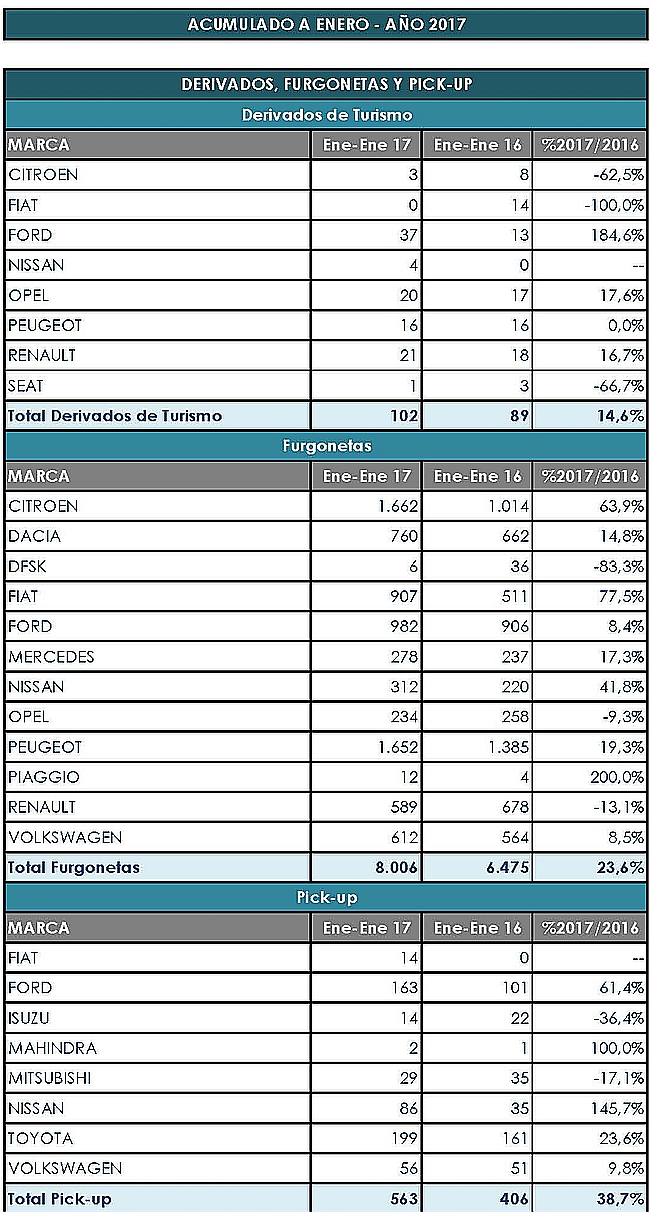 ACUMULADO A ENERO - AÑO 2017

DERIVADOS, FURGONETAS Y PICK-UP

Derivados de Turismo

| MARCA | Ene-Ene 17 | Ene-Ene 16 | %2017/2016 |
|---|---|---|---|
| CITROEN | 3 | 8 | -62,5% |
| FIAT | 0 | 14 | -100,0% |
| FORD | 37 | 13 | 184,6% |
| NISSAN | 4 | 0 | -- |
| OPEL | 20 | 17 | 17,6% |
| PEUGEOT | 16 | 16 | 0,0% |
| RENAULT | 21 | 18 | 16,7% |
| SEAT | 1 | 3 | -66,7% |
| Total Derivados de Turismo | 102 | 89 | 14,6% |

Furgonetas

| MARCA | Ene-Ene 17 | Ene-Ene 16 | %2017/2016 |
|---|---|---|---|
| CITROEN | 1.662 | 1.014 | 63,9% |
| DACIA | 760 | 662 | 14,8% |
| DFSK | 6 | 36 | -83,3% |
| FIAT | 907 | 511 | 77,5% |
| FORD | 982 | 906 | 8,4% |
| MERCEDES | 278 | 237 | 17,3% |
| NISSAN | 312 | 220 | 41,8% |
| OPEL | 234 | 258 | -9,3% |
| PEUGEOT | 1.652 | 1.385 | 19,3% |
| PIAGGIO | 12 | 4 | 200,0% |
| RENAULT | 589 | 678 | -13,1% |
| VOLKSWAGEN | 612 | 564 | 8,5% |
| Total Furgonetas | 8.006 | 6.475 | 23,6% |

Pick-up

| MARCA | Ene-Ene 17 | Ene-Ene 16 | %2017/2016 |
|---|---|---|---|
| FIAT | 14 | 0 | -- |
| FORD | 163 | 101 | 61,4% |
| ISUZU | 14 | 22 | -36,4% |
| MAHINDRA | 2 | 1 | 100,0% |
| MITSUBISHI | 29 | 35 | -17,1% |
| NISSAN | 86 | 35 | 145,7% |
| TOYOTA | 199 | 161 | 23,6% |
| VOLKSWAGEN | 56 | 51 | 9,8% |
| Total Pick-up | 563 | 406 | 38,7% |